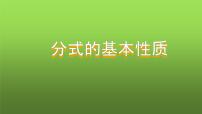 分式的基本性质